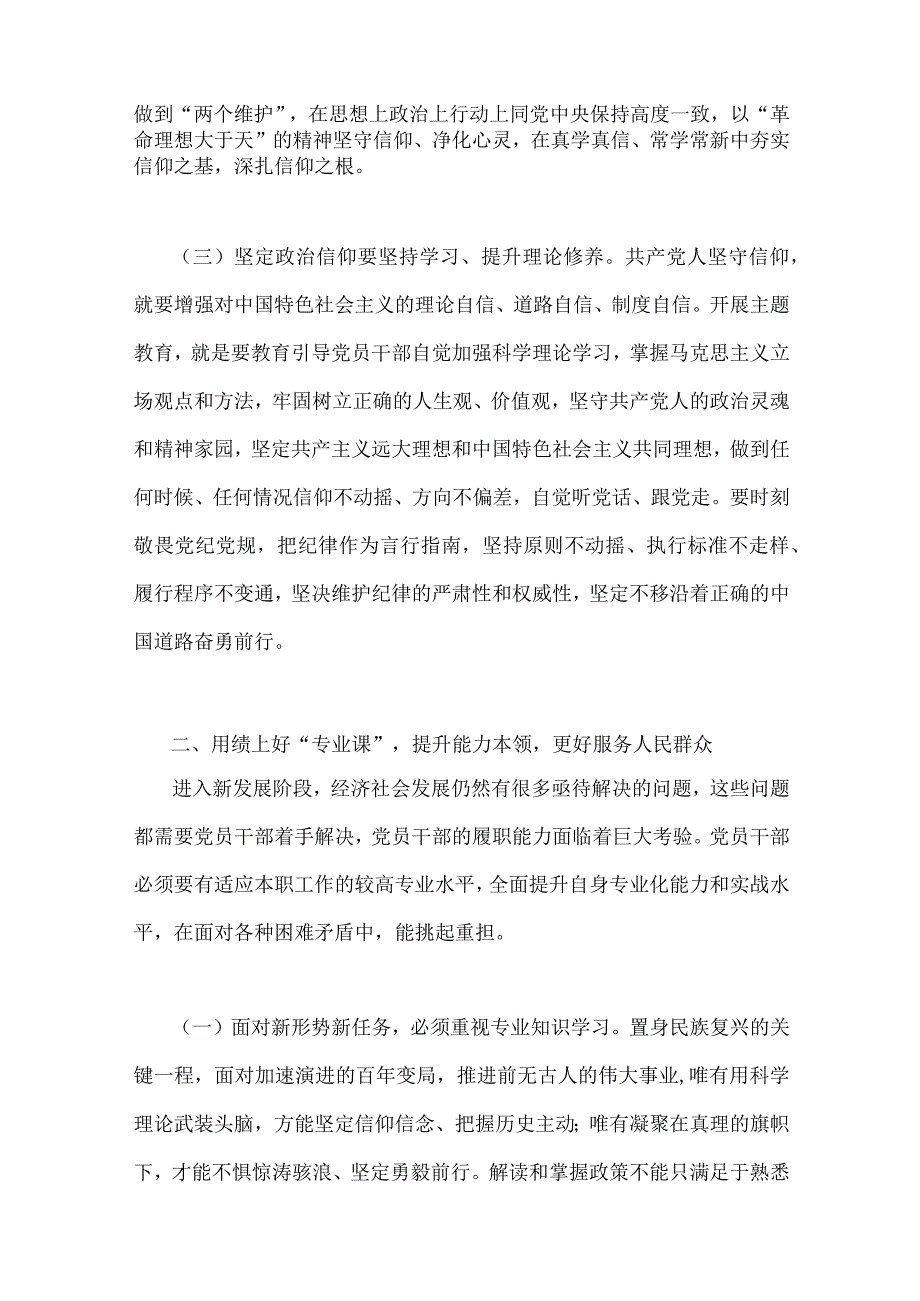 做到“两个维护”，在思想上政治上行动上同党中央保持高度一致，以“革命理想大于天”的精神坚守信仰、净化心灵，在真学真信、常学常新中夯实信仰之基，深扎信仰之根。

（三）坚定政治信仰要坚持学习、提升理论修养。共产党人坚守信仰，就要增强对中国特色社会主义的理论自信、道路自信、制度自信。开展主题教育，就是要教育引导党员干部自觉加强科学理论学习，掌握马克思主义立场观点和方法，牢固树立正确的人生观、价值观，坚守共产党人的政治灵魂和精神家园，坚定共产主义远大理想和中国特色社会主义共同理想，做到任何时候、任何情况信仰不动摇、方向不偏差，自觉听党话、跟党走。要时刻敬畏党纪党规，把纪律作为言行指南，坚持原则不动摇、执行标准不走样、履行程序不变通，坚决维护纪律的严肃性和权威性，坚定不移沿着正确的中国道路奋勇前行。

二、用绩上好“专业课”，提升能力本领，更好服务人民群众

进入新发展阶段，经济社会发展仍然有很多亟待解决的问题，这些问题都需要党员干部着手解决，党员干部的履职能力面临着巨大考验。党员干部必须要有适应本职工作的较高专业水平，全面提升自身专业化能力和实战水平，在面对各种困难矛盾中，能挑起重担。

（一）面对新形势新任务，必须重视专业知识学习。置身民族复兴的关键一程，面对加速演进的百年变局，推进前无古人的伟大事业，唯有用科学理论武装头脑，方能坚定信仰信念、把握历史主动；唯有凝聚在真理的旗帜下，才能不惧惊涛骇浪、坚定勇毅前行。解读和掌握政策不能只满足于熟悉